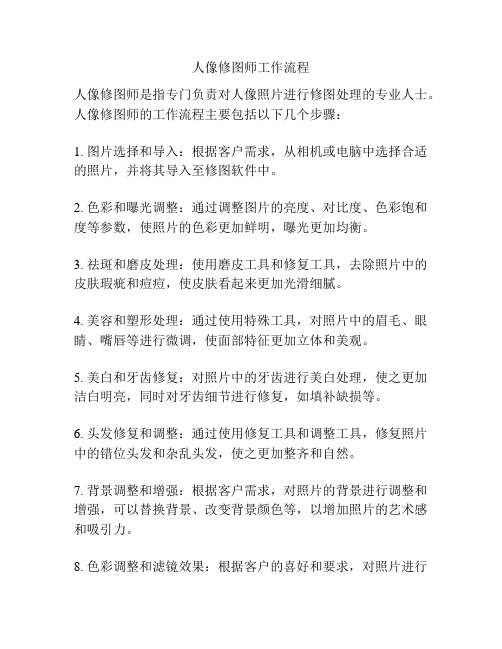 人像修图师工作流程

人像修图师是指专门负责对人像照片进行修图处理的专业人士。人像修图师的工作流程主要包括以下几个步骤：

1. 图片选择和导入：根据客户需求，从相机或电脑中选择合适的照片，并将其导入至修图软件中。

2. 色彩和曝光调整：通过调整图片的亮度、对比度、色彩饱和度等参数，使照片的色彩更加鲜明，曝光更加均衡。

3. 祛斑和磨皮处理：使用磨皮工具和修复工具，去除照片中的皮肤瑕疵和痘痘，使皮肤看起来更加光滑细腻。

4. 美容和塑形处理：通过使用特殊工具，对照片中的眉毛、眼睛、嘴唇等进行微调，使面部特征更加立体和美观。

5. 美白和牙齿修复：对照片中的牙齿进行美白处理，使之更加洁白明亮，同时对牙齿细节进行修复，如填补缺损等。

6. 头发修复和调整：通过使用修复工具和调整工具，修复照片中的错位头发和杂乱头发，使之更加整齐和自然。

7. 背景调整和增强：根据客户需求，对照片的背景进行调整和增强，可以替换背景、改变背景颜色等，以增加照片的艺术感和吸引力。

8. 色彩调整和滤镜效果：根据客户的喜好和要求，对照片进行